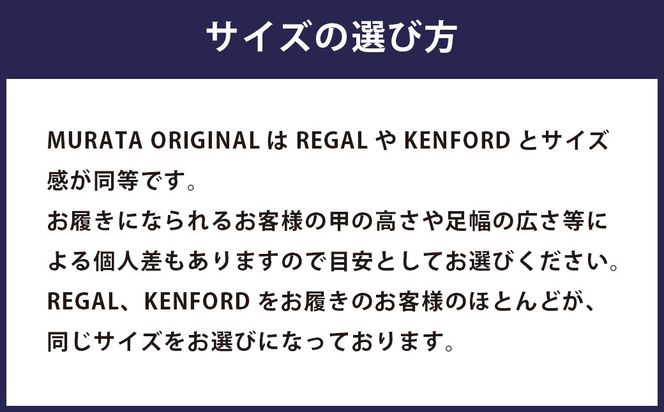 サイズの選び方

MURATA ORIGINAL は REGAL や KENFORD とサイズ感が同等です。
お履きになられるお客様の甲の高さや足幅の広さ等による個人差もありますので目安としてお選びください。
REGAL、KENFORD をお履きのお客様のほとんどが、同じサイズをお選びになっております。